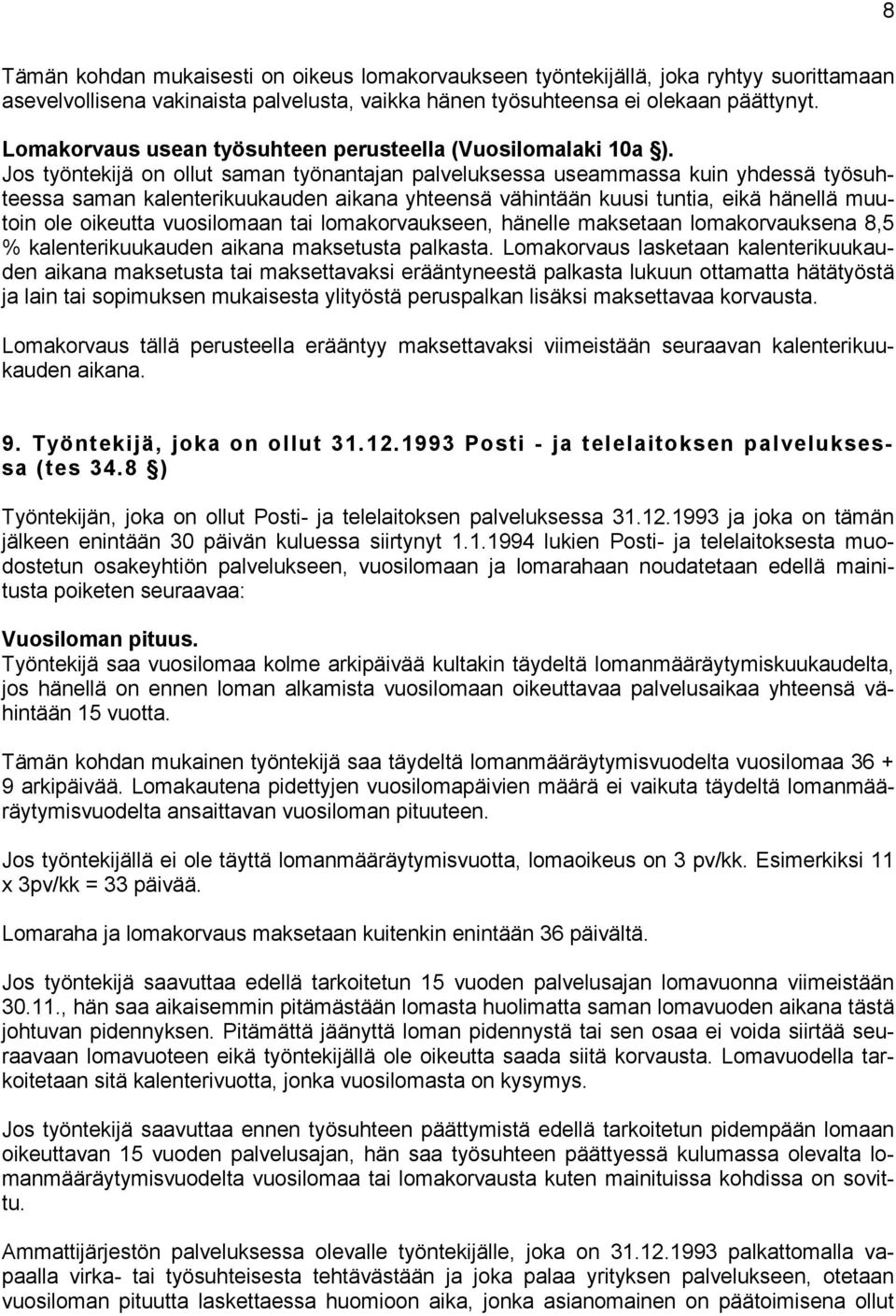 8

Tämän kohdan mukaisesti on oikeus lomakorvaukseen työntekijällä, joka ryhtyy suorittamaan asevelvollisena vakinaista palvelusta, vaikka hänen työsuhteensa ei olekaan päättynyt.

Lomakorvaus usean työsuhteen perusteella (Vuosilomalaki 10a §). Jos työntekijä on ollut saman työnantajan palveluksessa useammassa kuin yhdessä työsuhteessa saman kalenterikuukauden aikana yhteensä vähintään kuusi tuntia, eikä hänellä muutoin ole oikeutta vuosilomaan tai lomakorvaukseen, hänelle maksetaan lomakorvauksena 8,5 % kalenterikuukauden aikana maksetusta palkasta. Lomakorvaus lasketaan kalenterikuukauden aikana maksetusta tai maksettavaksi erääntyneestä palkasta lukuun ottamatta hätätyöstä ja lain tai sopimuksen mukaisesta ylityöstä peruspalkan lisäksi maksettavaa korvausta.

Lomakorvaus tällä perusteella erääntyy maksettavaksi viimeistään seuraavan kalenterikuukauden aikana.

9. Työntekijä, joka on ollut 31.12.1993 Posti - ja telelaitoksen palveluksessa (tes 34.8 §)

Työntekijän, joka on ollut Posti- ja telelaitoksen palveluksessa 31.12.1993 ja joka on tämän jälkeen enintään 30 päivän kuluessa siirtynyt 1.1.1994 lukien Posti- ja telelaitoksesta muodostetun osakeyhtiön palvelukseen, vuosilomaan ja lomarahaan noudatetaan edellä mainitusta poiketen seuraavaa:

Vuosiloman pituus.
Työntekijä saa vuosilomaa kolme arkipäivää kultakin täydeltä lomanmääräytymiskuukaudelta, jos hänellä on ennen loman alkamista vuosilomaan oikeuttavaa palvelusaikaa yhteensä vähintään 15 vuotta.

Tämän kohdan mukainen työntekijä saa täydeltä lomanmääräytymisvuodelta vuosilomaa 36 + 9 arkipäivää. Lomakautena pidettyjen vuosilomapäivien määrä ei vaikuta täydeltä lomanmääräytymisvuodelta ansaittavan vuosiloman pituuteen.

Jos työntekijällä ei ole täyttä lomanmääräytymisvuotta, lomaoikeus on 3 pv/kk. Esimerkiksi 11 x 3pv/kk = 33 päivää.

Lomaraha ja lomakorvaus maksetaan kuitenkin enintään 36 päivältä.

Jos työntekijä saavuttaa edellä tarkoitetun 15 vuoden palvelusajan lomavuonna viimeistään 30.11., hän saa aikaisemmin pitämästään lomasta huolimatta saman lomavuoden aikana tästä johtuvan pidennyksen. Pitämättä jäänyttä loman pidennystä tai sen osaa ei voida siirtää seuraavaan lomavuoteen eikä työntekijällä ole oikeutta saada siitä korvausta. Lomavuodella tarkoitetaan sitä kalenterivuotta, jonka vuosilomasta on kysymys.

Jos työntekijä saavuttaa ennen työsuhteen päättymistä edellä tarkoitetun pidempään lomaan oikeuttavan 15 vuoden palvelusajan, hän saa työsuhteen päättyessä kulumassa olevalta lomanmääräytymisvuodelta vuosilomaa tai lomakorvausta kuten mainituissa kohdissa on sovittu.

Ammattijärjestön palveluksessa olevalle työntekijälle, joka on 31.12.1993 palkattomalla vapaalla virka- tai työsuhteisesta tehtävästään ja joka palaa yrityksen palvelukseen, otetaan vuosiloman pituutta laskettaessa huomioon aika, jonka asianomainen on päätoimisena ollut